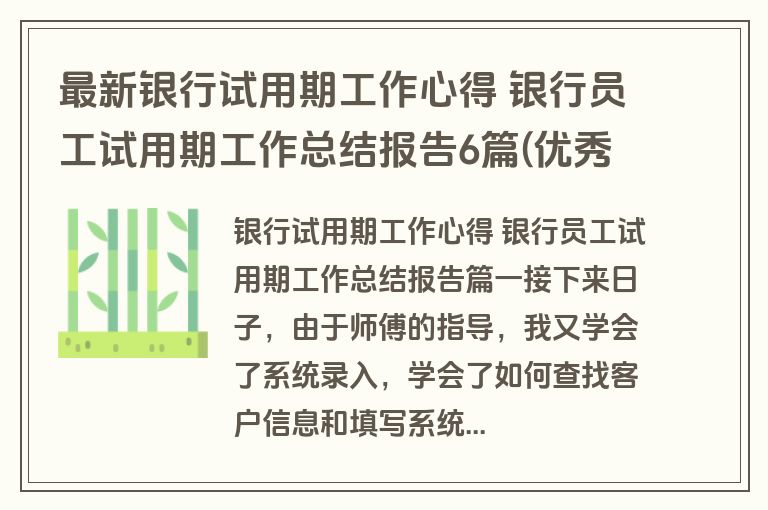 最新银行试用期工作心得 银行员工试用期工作总结报告6篇(优秀

银行试用期工作心得 银行员工试用期工作总结报告篇一接下来日子，由于师傅的指导，我又学会了系统录入，学会了如何查找客户信息和填写系统...